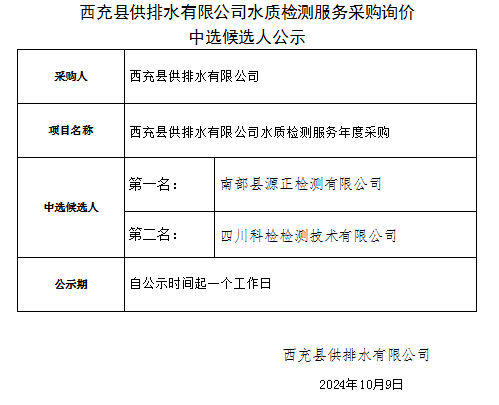 西充县供排水有限公司水质检测服务采购询价
中选候选人公示

| 采购人 | 西充县供排水有限公司 | |
|---|---|---|
| 项目名称 | 西充县供排水有限公司水质检测服务年度采购 | |
| 中选候选人 | 第一名： | 南部县源正检测有限公司 |
| | 第二名： | 四川科检检测技术有限公司 |
| 公示期 | 自公示时间起一个工作日 | |

西充县供排水有限公司

2024年10月9日